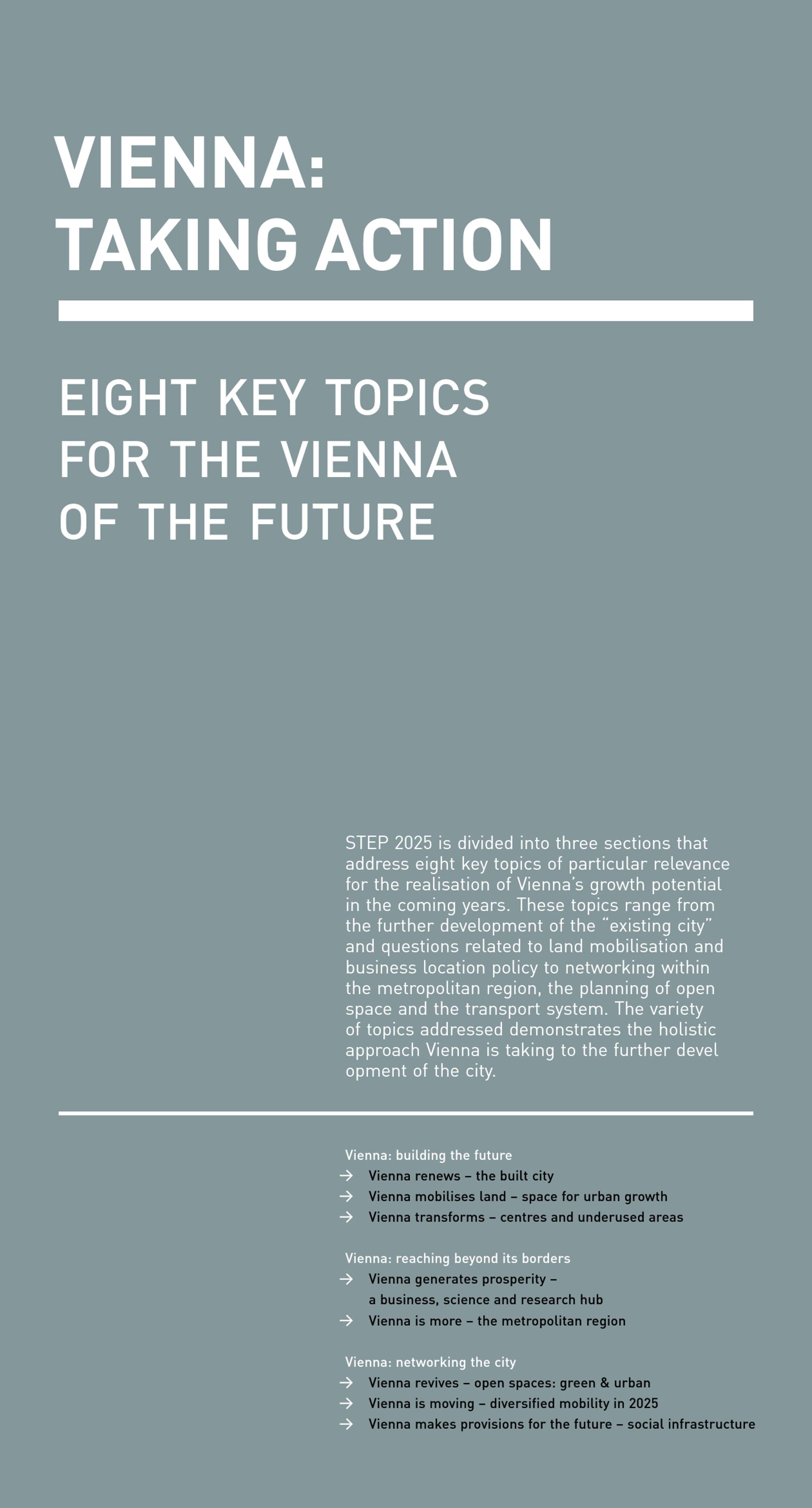 VIENNA:
TAKING ACTION

EIGHT KEY TOPICS FOR THE VIENNA OF THE FUTURE

STEP 2025 is divided into three sections that address eight key topics of particular relevance for the realisation of Vienna's growth potential in the coming years. These topics range from the further development of the "existing city" and questions related to land mobilisation and business location policy to networking within the metropolitan region, the planning of open space and the transport system. The variety of topics addressed demonstrates the holistic approach Vienna is taking to the further devel opment of the city.

Vienna: building the future
→ Vienna renews – the built city
→ Vienna mobilises land – space for urban growth
→ Vienna transforms – centres and underused areas

Vienna: reaching beyond its borders
→ Vienna generates prosperity – a business, science and research hub
→ Vienna is more – the metropolitan region

Vienna: networking the city
→ Vienna revives – open spaces: green & urban
→ Vienna is moving – diversified mobility in 2025
→ Vienna makes provisions for the future – social infrastructure